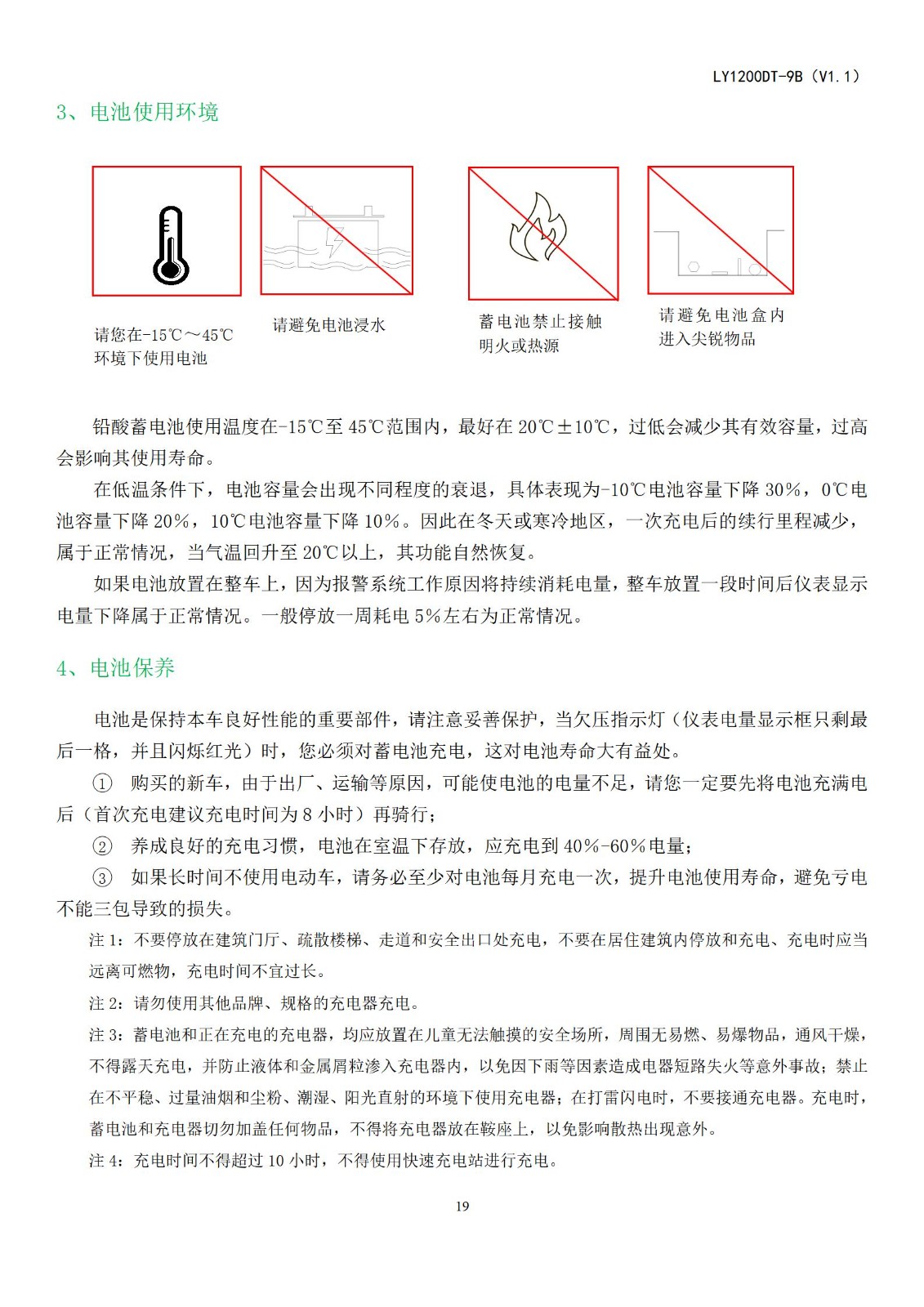 LY1200DT-9B（V1.1）

3、电池使用环境

请您在-15℃～45℃环境下使用电池

请避免电池浸水

蓄电池禁止接触明火或热源

请避免电池盒内进入尖锐物品

铅酸蓄电池使用温度在-15℃至45℃范围内，最好在20℃±10℃，过低会减少其有效容量，过高会影响其使用寿命。

在低温条件下，电池容量会出现不同程度的衰退，具体表现为-10℃电池容量下降30%，0℃电池容量下降20%，10℃电池容量下降10%。因此在冬天或寒冷地区，一次充电后的续行里程减少，属于正常情况，当气温回升至20℃以上，其功能自然恢复。

如果电池放置在整车上，因为报警系统工作原因将持续消耗电量，整车放置一段时间后仪表显示电量下降属于正常情况。一般停放一周耗电5%左右为正常情况。

4、电池保养

电池是保持本车良好性能的重要部件，请注意妥善保护，当欠压指示灯（仪表电量显示框只剩最后一格，并且闪烁红光）时，您必须对蓄电池充电，这对电池寿命大有益处。

① 购买的新车，由于出厂、运输等原因，可能使电池的电量不足，请您一定要先将电池充满电后（首次充电建议充电时间为8小时）再骑行；

② 养成良好的充电习惯，电池在室温下存放，应充电到40%-60%电量；

③ 如果长时间不使用电动车，请务必至少对电池每月充电一次，提升电池使用寿命，避免亏电不能三包导致的损失。

注1：不要停放在建筑门厅、疏散楼梯、走道和安全出口处充电，不要在居住建筑内停放和充电、充电时应当远离可燃物，充电时间不宜过长。

注2：请勿使用其他品牌、规格的充电器充电。

注3：蓄电池和正在充电的充电器，均应放置在儿童无法触摸的安全场所，周围无易燃、易爆物品，通风干燥，不得露天充电，并防止液体和金属屑粒渗入充电器内，以免因下雨等因素造成电器短路失火等意外事故；禁止在不平稳、过量油烟和尘粉、潮湿、阳光直射的环境下使用充电器；在打雷闪电时，不要接通充电器。充电时，蓄电池和充电器切勿加盖任何物品，不得将充电器放在鞍座上，以免影响散热出现意外。

注4：充电时间不得超过10小时，不得使用快速充电站进行充电。

19